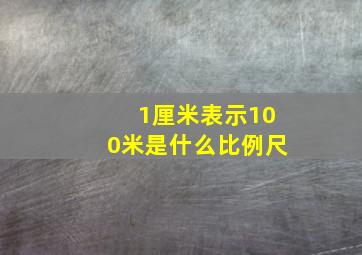 1厘米表示100米是什么比例尺